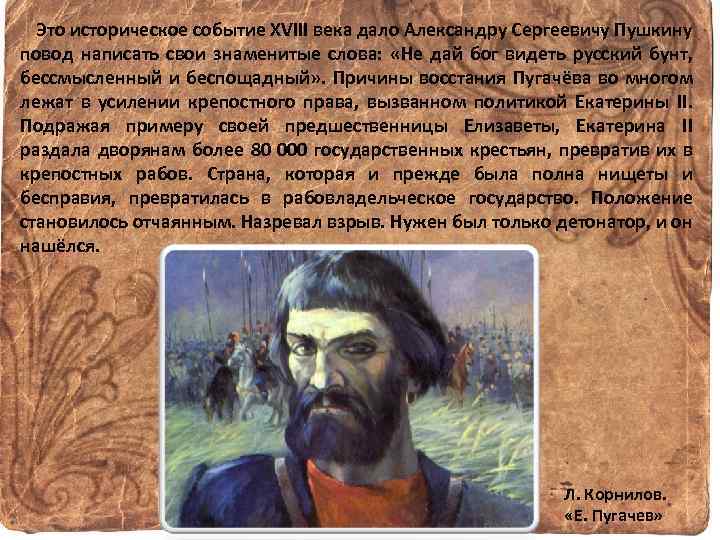 Это историческое событие XVIII века дало Александру Сергеевичу Пушкину повод написать свои знаменитые слова: «Не дай бог видеть русский бунт, бессмысленный и беспощадный». Причины восстания Пугачёва во многом лежат в усилении крепостного права, вызванном политикой Екатерины II. Подражая примеру своей предшественницы Елизаветы, Екатерина II раздала дворянам более 80 000 государственных крестьян, превратив их в крепостных рабов. Страна, которая и прежде была полна нищеты и бесправия, превратилась в рабовладельческое государство. Положение становилось отчаянным. Назревал взрыв. Нужен был только детонатор, и он нашёлся.

Л. Корнилов.
«Е. Пугачев»